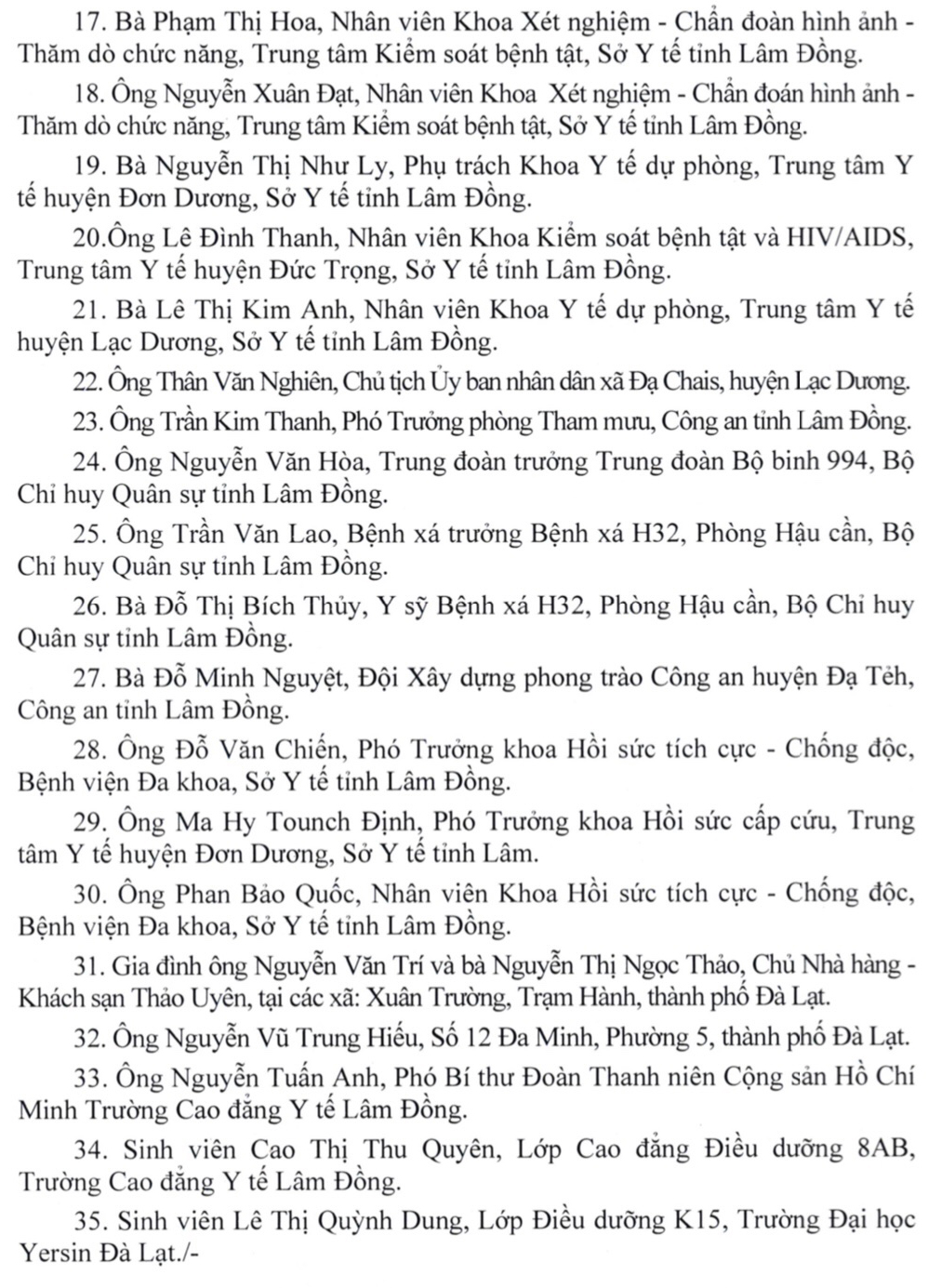 17. Bà Phạm Thị Hoa, Nhân viên Khoa Xét nghiệm - Chẩn đoán hình ảnh - Thăm dò chức năng, Trung tâm Kiểm soát bệnh tật, Sở Y tế tỉnh Lâm Đồng.

18. Ông Nguyễn Xuân Đạt, Nhân viên Khoa Xét nghiệm - Chẩn đoán hình ảnh - Thăm dò chức năng, Trung tâm Kiểm soát bệnh tật, Sở Y tế tỉnh Lâm Đồng.

19. Bà Nguyễn Thị Như Ly, Phụ trách Khoa Y tế dự phòng, Trung tâm Y tế huyện Đơn Dương, Sở Y tế tỉnh Lâm Đồng.

20.Ông Lê Đình Thanh, Nhân viên Khoa Kiểm soát bệnh tật và HIV/AIDS, Trung tâm Y tế huyện Đức Trọng, Sở Y tế tỉnh Lâm Đồng.

21. Bà Lê Thị Kim Anh, Nhân viên Khoa Y tế dự phòng, Trung tâm Y tế huyện Lạc Dương, Sở Y tế tỉnh Lâm Đồng.

22. Ông Thân Văn Nghiên, Chủ tịch Ủy ban nhân dân xã Đạ Chais, huyện Lạc Dương.

23. Ông Trần Kim Thanh, Phó Trưởng phòng Tham mưu, Công an tỉnh Lâm Đồng.

24. Ông Nguyễn Văn Hòa, Trung đoàn trưởng Trung đoàn Bộ binh 994, Bộ Chỉ huy Quân sự tỉnh Lâm Đồng.

25. Ông Trần Văn Lao, Bệnh xá trưởng Bệnh xá H32, Phòng Hậu cần, Bộ Chỉ huy Quân sự tỉnh Lâm Đồng.

26. Bà Đỗ Thị Bích Thủy, Y sỹ Bệnh xá H32, Phòng Hậu cần, Bộ Chỉ huy Quân sự tỉnh Lâm Đồng.

27. Bà Đỗ Minh Nguyệt, Đội Xây dựng phong trào Công an huyện Đạ Tẻh, Công an tỉnh Lâm Đồng.

28. Ông Đỗ Văn Chiến, Phó Trưởng khoa Hồi sức tích cực - Chống độc, Bệnh viện Đa khoa, Sở Y tế tỉnh Lâm Đồng.

29. Ông Ma Hy Tounch Định, Phó Trưởng khoa Hồi sức cấp cứu, Trung tâm Y tế huyện Đơn Dương, Sở Y tế tỉnh Lâm.

30. Ông Phan Bảo Quốc, Nhân viên Khoa Hồi sức tích cực - Chống độc, Bệnh viện Đa khoa, Sở Y tế tỉnh Lâm Đồng.

31. Gia đình ông Nguyễn Văn Trí và bà Nguyễn Thị Ngọc Thảo, Chủ Nhà hàng - Khách sạn Thảo Uyên, tại các xã: Xuân Trường, Trạm Hành, thành phố Đà Lạt.

32. Ông Nguyễn Vũ Trung Hiếu, Số 12 Đa Minh, Phường 5, thành phố Đà Lạt.

33. Ông Nguyễn Tuấn Anh, Phó Bí thư Đoàn Thanh niên Cộng sản Hồ Chí Minh Trường Cao đẳng Y tế Lâm Đồng.

34. Sinh viên Cao Thị Thu Quyên, Lớp Cao đẳng Điều dưỡng 8AB, Trường Cao đẳng Y tế Lâm Đồng.

35. Sinh viên Lê Thị Quỳnh Dung, Lớp Điều dưỡng K15, Trường Đại học Yersin Đà Lạt./-